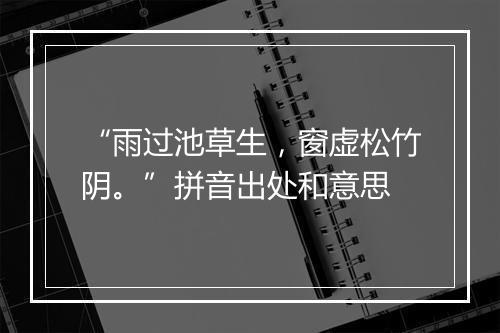 “雨过池草生，窗虚松竹阴。”拼音出处和意思